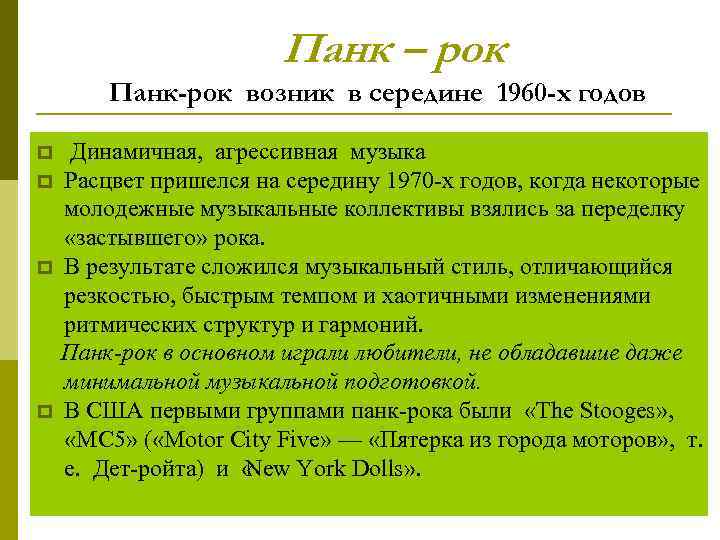 Панк – рок

Панк-рок возник в середине 1960-х годов

Динамичная, агрессивная музыка

Расцвет пришелся на середину 1970-х годов, когда некоторые молодежные музыкальные коллективы взялись за переделку «застывшего» рока.

В результате сложился музыкальный стиль, отличающийся резкостью, быстрым темпом и хаотичными изменениями ритмических структур и гармоний.

Панк-рок в основном играли любители, не обладавшие даже минимальной музыкальной подготовкой.

В США первыми группами панк-рока были «The Stooges», «MC5» («Motor City Five» — «Пятерка из города моторов», т. е. Дет-ройта) и «New York Dolls».